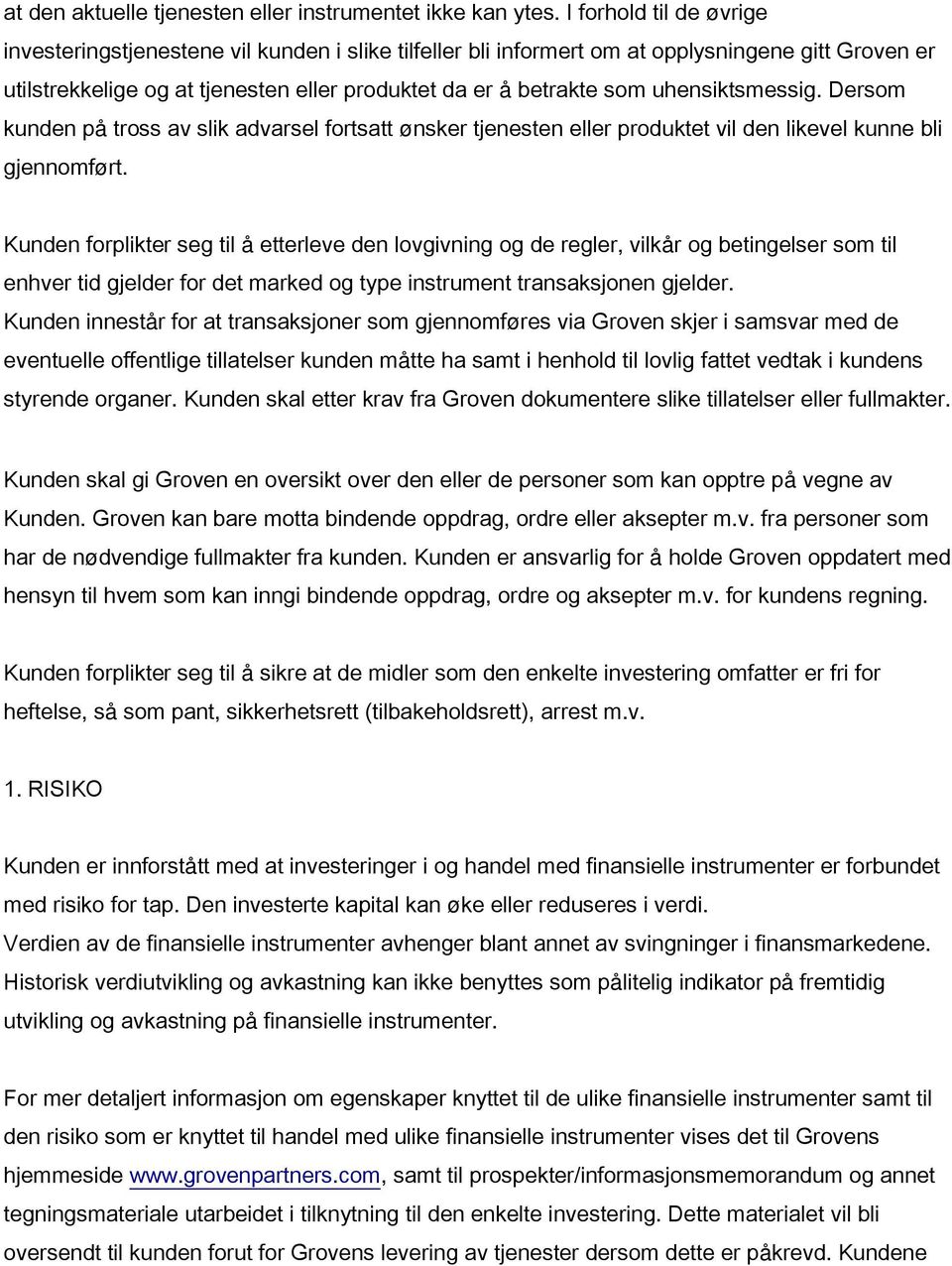 at den aktuelle tjenesten eller instrumentet ikke kan ytes. I forhold til de øvrige investeringstjenestene vil kunden i slike tilfeller bli informert om at opplysningene gitt Groven er utilstrekkelige og at tjenesten eller produktet da er å betrakte som uhensiktsmessig. Dersom kunden på tross av slik advarsel fortsatt ønsker tjenesten eller produktet vil den likevel kunne bli gjennomført.

Kunden forplikter seg til å etterleve den lovgivning og de regler, vilkår og betingelser som til enhver tid gjelder for det marked og type instrument transaksjonen gjelder.
Kunden innestår for at transaksjoner som gjennomføres via Groven skjer i samsvar med de eventuelle offentlige tillatelser kunden måtte ha samt i henhold til lovlig fattet vedtak i kundens styrende organer. Kunden skal etter krav fra Groven dokumentere slike tillatelser eller fullmakter.

Kunden skal gi Groven en oversikt over den eller de personer som kan opptre på vegne av Kunden. Groven kan bare motta bindende oppdrag, ordre eller aksepter m.v. fra personer som har de nødvendige fullmakter fra kunden. Kunden er ansvarlig for å holde Groven oppdatert med hensyn til hvem som kan inngi bindende oppdrag, ordre og aksepter m.v. for kundens regning.

Kunden forplikter seg til å sikre at de midler som den enkelte investering omfatter er fri for heftelse, så som pant, sikkerhetsrett (tilbakeholdsrett), arrest m.v.

1. RISIKO

Kunden er innforstått med at investeringer i og handel med finansielle instrumenter er forbundet med risiko for tap. Den investerte kapital kan øke eller reduseres i verdi.
Verdien av de finansielle instrumenter avhenger blant annet av svingninger i finansmarkedene. Historisk verdiutvikling og avkastning kan ikke benyttes som pålitelig indikator på fremtidig utvikling og avkastning på finansielle instrumenter.

For mer detaljert informasjon om egenskaper knyttet til de ulike finansielle instrumenter samt til den risiko som er knyttet til handel med ulike finansielle instrumenter vises det til Grovens hjemmeside www.grovenpartners.com, samt til prospekter/informasjonsmemorandum og annet tegningsmateriale utarbeidet i tilknytning til den enkelte investering. Dette materialet vil bli oversendt til kunden forut for Grovens levering av tjenester dersom dette er påkrevd. Kundene